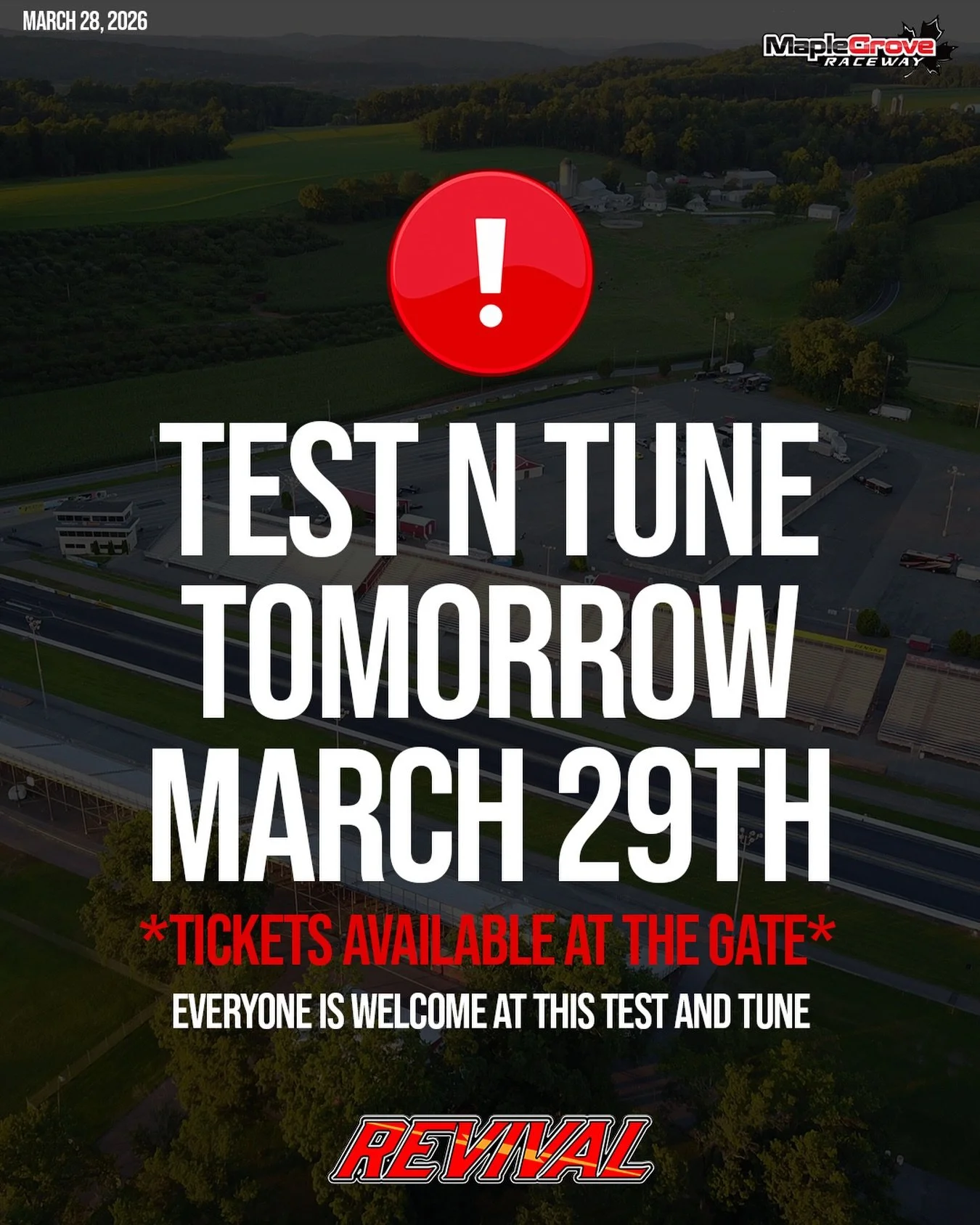 MARCH 28, 2026

MapleGrove RACEWAY

!

TEST N TUNE TOMORROW MARCH 29TH

*TICKETS AVAILABLE AT THE GATE*

EVERYONE IS WELCOME AT THIS TEST AND TUNE

REVIVAL